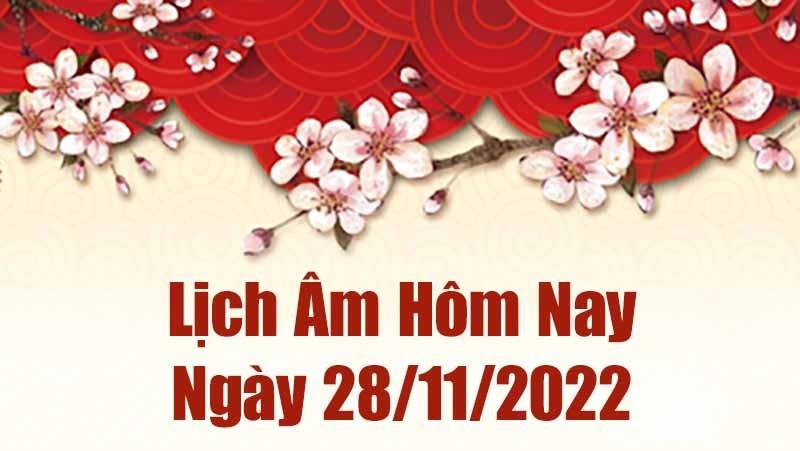 Lịch Âm Hôm Nay
Ngày 28/11/2022